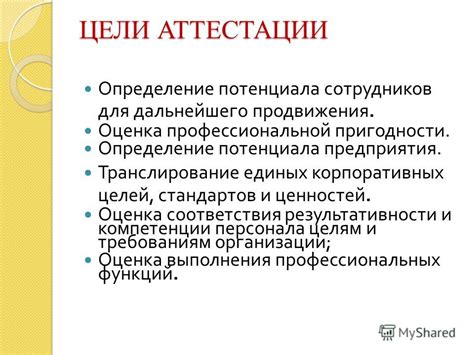 ЦЕЛИ АТТЕСТАЦИИ

Определение потенциала сотрудников для дальнейшего продвижения.
Оценка профессиональной пригодности.
Определение потенциала предприятия.
Транслирование единых корпоративных целей, стандартов и ценностей.
Оценка соответствия результативности и компетенции персонала целям и требованиям организации;
Оценка выполнения профессиональных функций.

MyShared